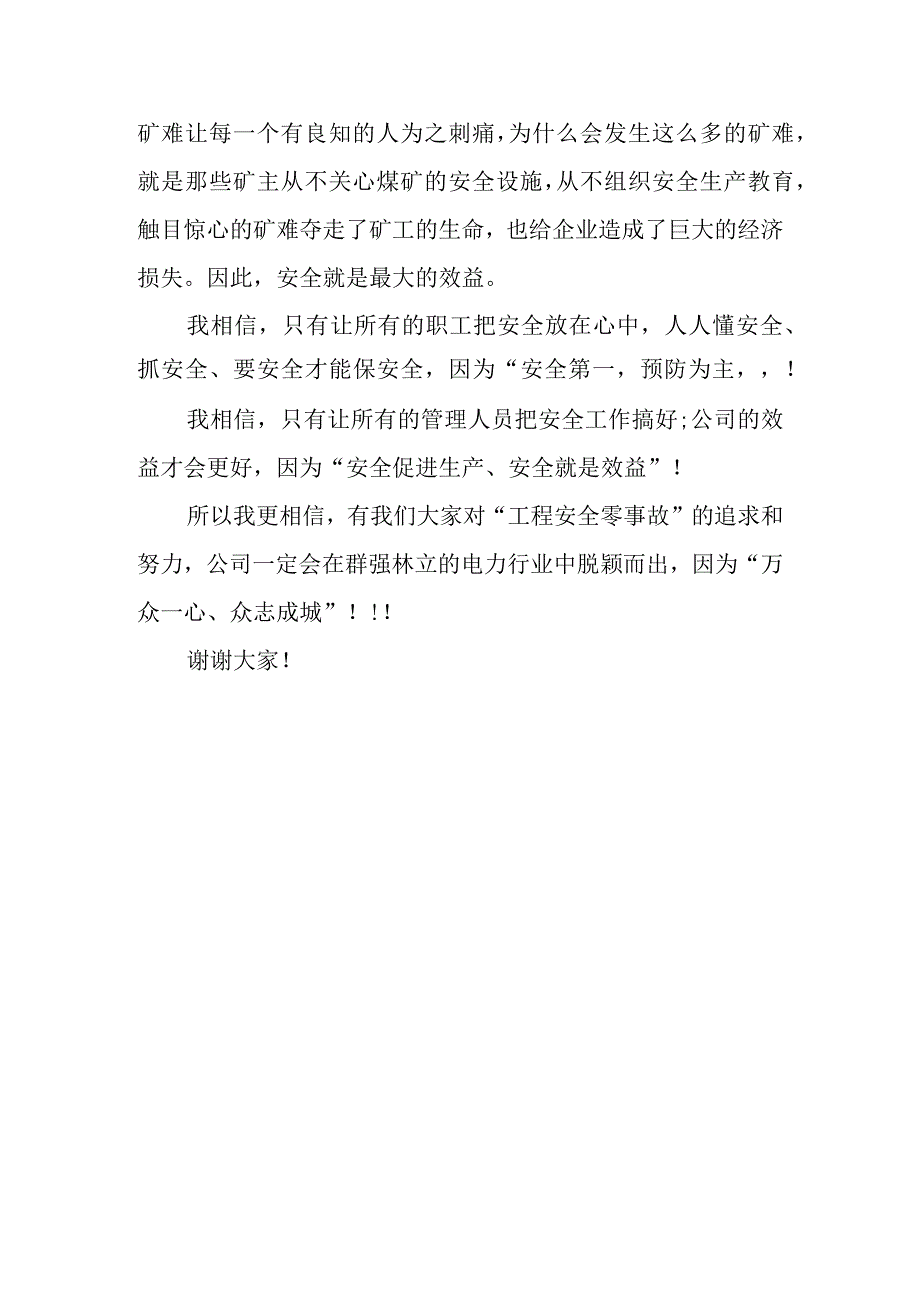 矿难让每一个有良知的人为之刺痛，为什么会发生这么多的矿难，就是那些矿主从不关心煤矿的安全设施，从不组织安全生产教育，触目惊心的矿难夺走了矿工的生命，也给企业造成了巨大的经济损失。因此，安全就是最大的效益。

我相信，只有让所有的职工把安全放在心中，人人懂安全、抓安全、要安全才能保安全，因为“安全第一，预防为主，，！

我相信，只有让所有的管理人员把安全工作搞好;公司的效益才会更好，因为“安全促进生产、安全就是效益”！

所以我更相信，有我们大家对“工程安全零事故”的追求和努力，公司一定会在群强林立的电力行业中脱颖而出，因为“万众一心、众志成城”！!!

谢谢大家!